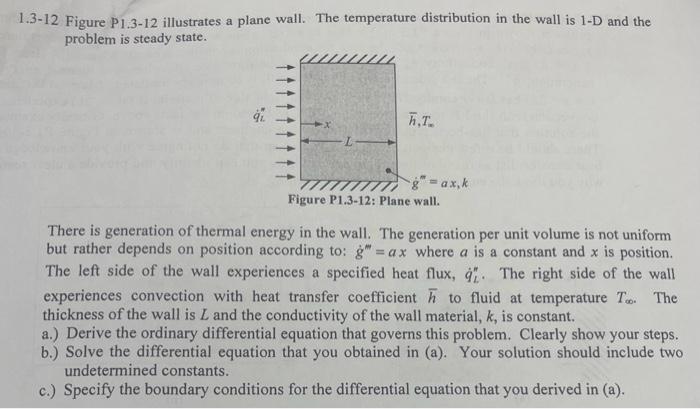 1.3-12 Figure P1.3-12 illustrates a plane wall. The temperature distribution in the wall is 1-D and the problem is steady state.

$\dot{q}''_L$

$x$

$L$

$\bar{h}, T_\infty$

$\dot{g}''' = a\,x, k$

Figure P1.3-12: Plane wall.

There is generation of thermal energy in the wall. The generation per unit volume is not uniform but rather depends on position according to: $\dot{g}''' = a\,x$ where $a$ is a constant and $x$ is position. The left side of the wall experiences a specified heat flux, $\dot{q}''_L$. The right side of the wall experiences convection with heat transfer coefficient $\bar{h}$ to fluid at temperature $T_\infty$. The thickness of the wall is $L$ and the conductivity of the wall material, $k$, is constant.

a.) Derive the ordinary differential equation that governs this problem. Clearly show your steps.

b.) Solve the differential equation that you obtained in (a). Your solution should include two undetermined constants.

c.) Specify the boundary conditions for the differential equation that you derived in (a).